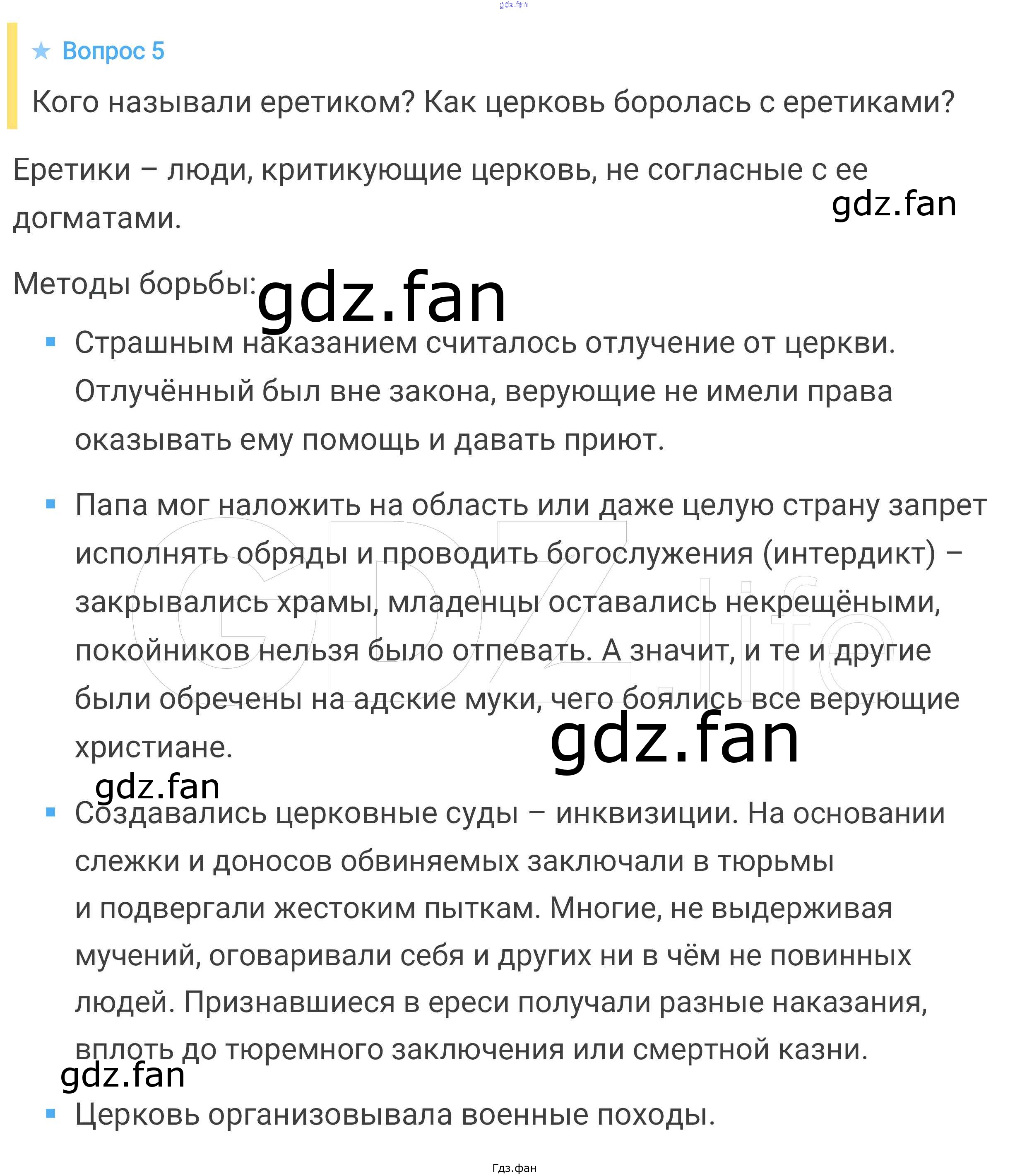 ★ Вопрос 5

Кого называли еретиком? Как церковь боролась с еретиками?

Еретики – люди, критикующие церковь, не согласные с ее догматами.

Методы борьбы:

• Страшным наказанием считалось отлучение от церкви. Отлучённый был вне закона, верующие не имели права оказывать ему помощь и давать приют.

• Папа мог наложить на область или даже целую страну запрет исполнять обряды и проводить богослужения (интердикт) – закрывались храмы, младенцы оставались некрещёными, покойников нельзя было отпевать. А значит, и те и другие были обречены на адские муки, чего боялись все верующие христиане.

• Создавались церковные суды – инквизиции. На основании слежки и доносов обвиняемых заключали в тюрьмы и подвергали жестоким пыткам. Многие, не выдерживая мучений, оговаривали себя и других ни в чём не повинных людей. Признавшиеся в ереси получали разные наказания, вплоть до тюремного заключения или смертной казни.

• Церковь организовывала военные походы.

Гдз.фан

gdz.fan

GDZ.life